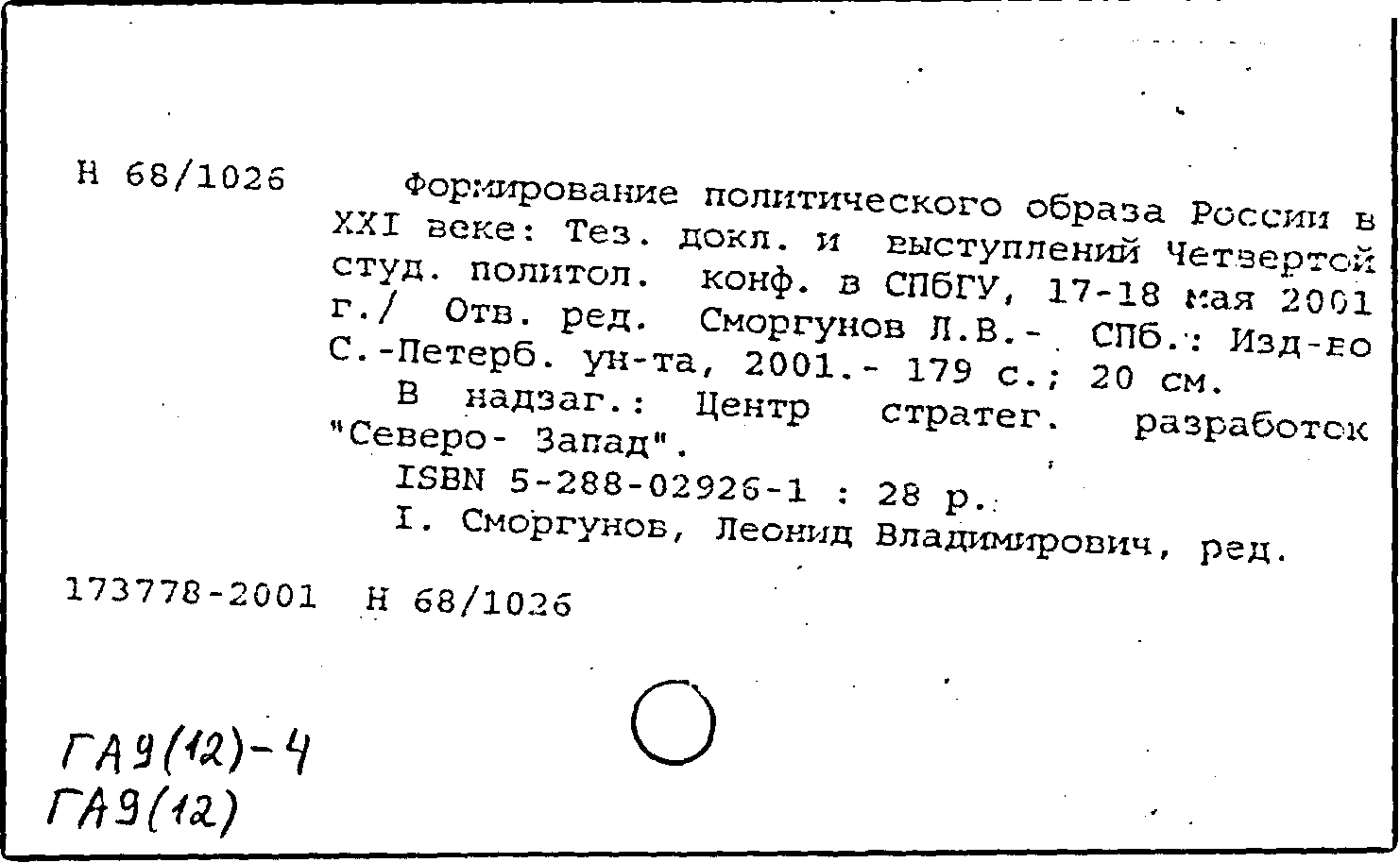 Н 68/1026

Формирование политического образа России в XXI веке: Тез. докл. и выступлений Четвертой студ. политол. конф. в СПбГУ, 17-18 мая 2001 г./ Отв. ред. Сморгунов Л.В.- СПб.: Изд-во С.-Петерб. ун-та, 2001.- 179 с.; 20 см.

В надзаг.: Центр стратег. разработок "Северо- Запад".

ISBN 5-288-02926-1 : 28 р.

I. Сморгунов, Леонид Владимирович, ред.

173778-2001 Н 68/1026

ГА9(12)-4
ГА9(12)